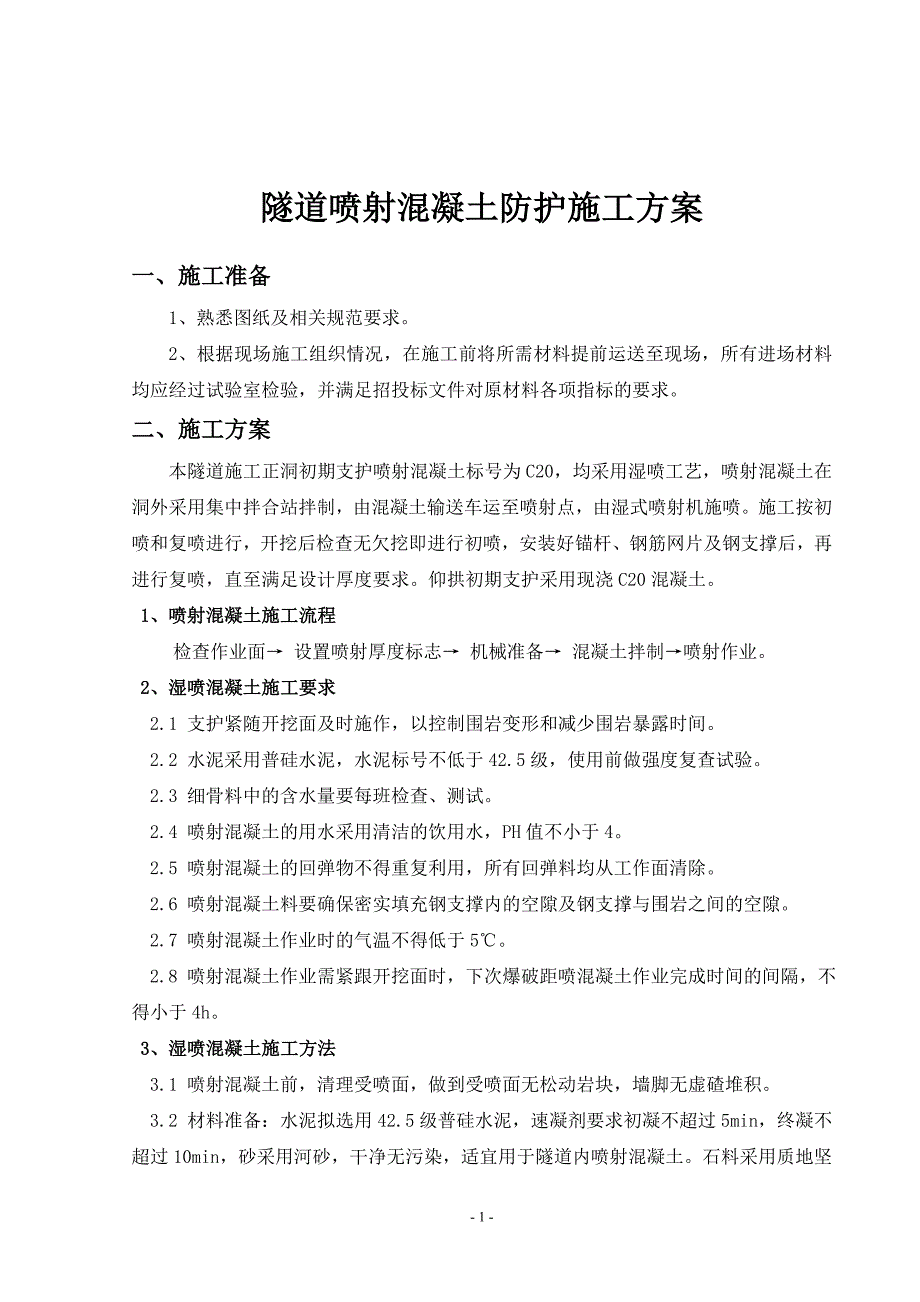 隧道喷射混凝土防护施工方案

一、施工准备

1、熟悉图纸及相关规范要求。

2、根据现场施工组织情况，在施工前将所需材料提前运送至现场，所有进场材料均应经过试验室检验，并满足招投标文件对原材料各项指标的要求。

二、施工方案

本隧道施工正洞初期支护喷射混凝土标号为C20，均采用湿喷工艺，喷射混凝土在洞外采用集中拌合站拌制，由混凝土输送车运至喷射点，由湿式喷射机施喷。施工按初喷和复喷进行，开挖后检查无欠挖即进行初喷，安装好锚杆、钢筋网片及钢支撑后，再进行复喷，直至满足设计厚度要求。仰拱初期支护采用现浇C20混凝土。

1、喷射混凝土施工流程

检查作业面→ 设置喷射厚度标志→ 机械准备→ 混凝土拌制→喷射作业。

2、湿喷混凝土施工要求

2.1 支护紧随开挖面及时施作，以控制围岩变形和减少围岩暴露时间。

2.2 水泥采用普硅水泥，水泥标号不低于42.5级，使用前做强度复查试验。

2.3 细骨料中的含水量要每班检查、测试。

2.4 喷射混凝土的用水采用清洁的饮用水，PH值不小于4。

2.5 喷射混凝土的回弹物不得重复利用，所有回弹料均从工作面清除。

2.6 喷射混凝土料要确保密实填充钢支撑内的空隙及钢支撑与围岩之间的空隙。

2.7 喷射混凝土作业时的气温不得低于5℃。

2.8 喷射混凝土作业需紧跟开挖面时，下次爆破距喷混凝土作业完成时间的间隔，不得小于4h。

3、湿喷混凝土施工方法

3.1 喷射混凝土前，清理受喷面，做到受喷面无松动岩块，墙脚无虚碴堆积。

3.2 材料准备：水泥拟选用42.5级普硅水泥，速凝剂要求初凝不超过5min，终凝不超过10min，砂采用河砂，干净无污染，适宜用于隧道内喷射混凝土。石料采用质地坚

- 1 -